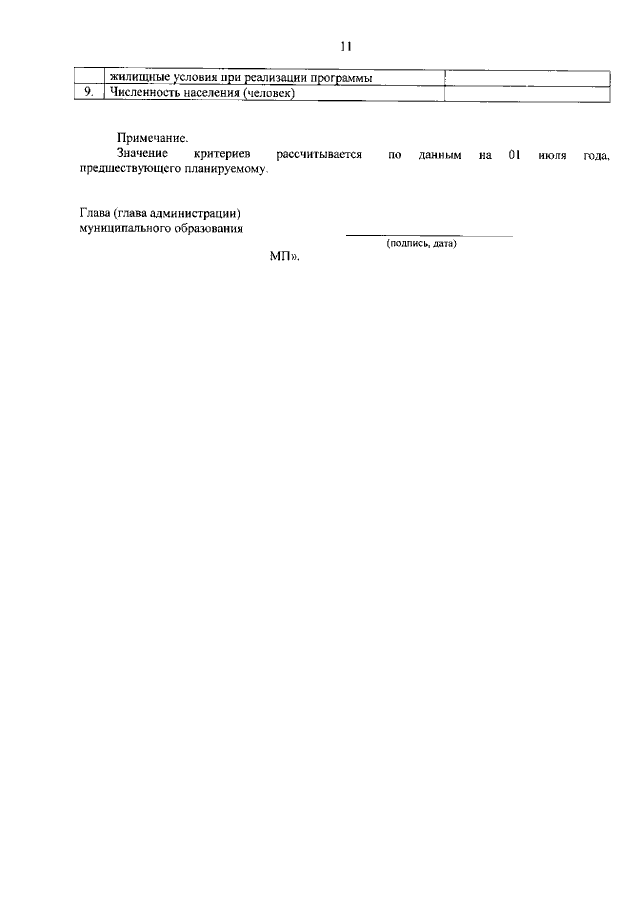 11

|  |  |  |
|---|---|---|
|  | жилищные условия при реализации программы |  |
| 9. | Численность населения (человек) |  |

Примечание.
Значение критериев рассчитывается по данным на 01 июля года, предшествующего планируемому.

Глава (глава администрации)
муниципального образования

(подпись, дата)

МП».